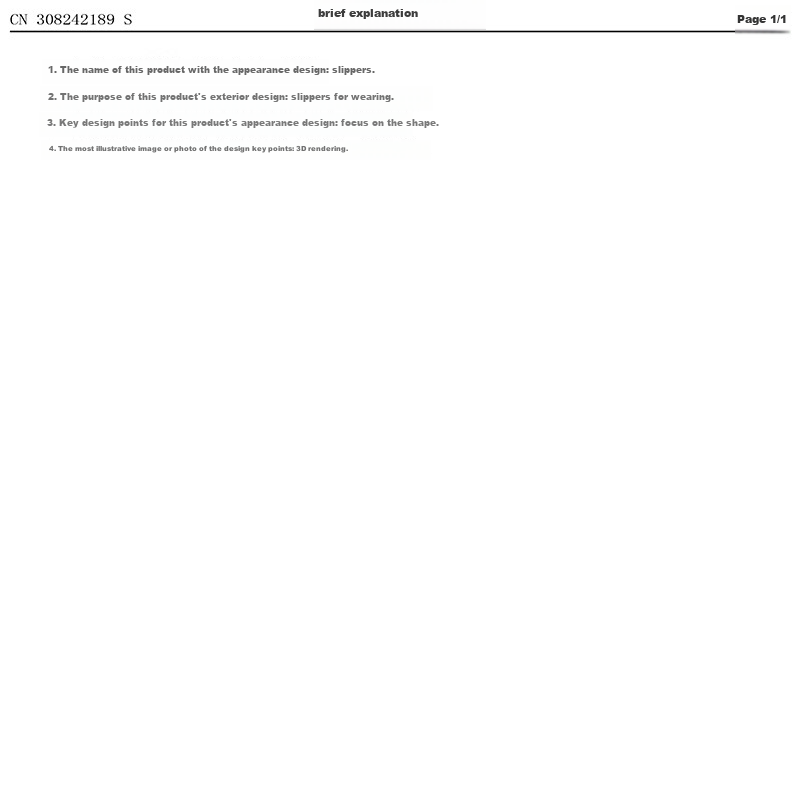 CN 308242189 S

brief explanation

Page 1/1

1. The name of this product with the appearance design: slippers.

2. The purpose of this product's exterior design: slippers for wearing.

3. Key design points for this product's appearance design: focus on the shape.

4. The most illustrative image or photo of the design key points: 3D rendering.